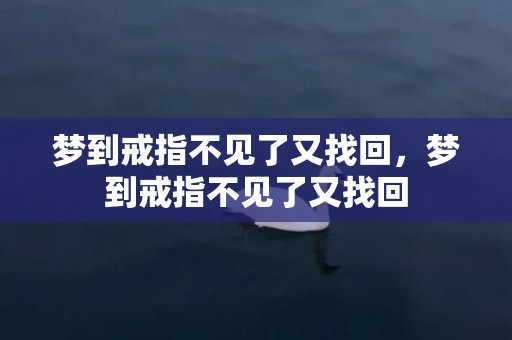 梦到戒指不见了又找回，梦到戒指不见了又找回